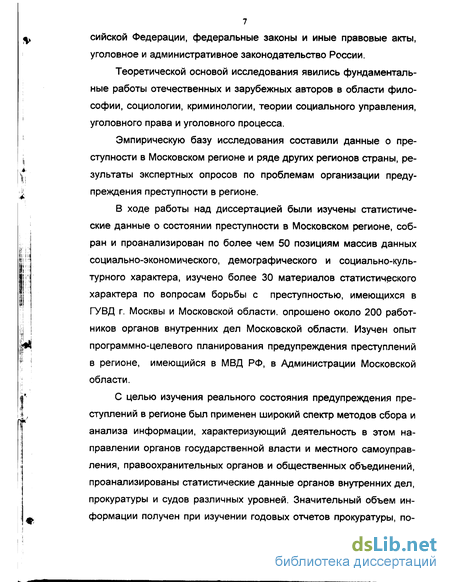 7

сийской Федерации, федеральные законы и иные правовые акты, уголовное и административное законодательство России.

Теоретической основой исследования явились фундаментальные работы отечественных и зарубежных авторов в области философии, социологии, криминологии, теории социального управления, уголовного права и уголовного процесса.

Эмпирическую базу исследования составили данные о преступности в Московском регионе и ряде других регионов страны, результаты экспертных опросов по проблемам организации предупреждения преступности в регионе.

В ходе работы над диссертацией были изучены статистические данные о состоянии преступности в Московском регионе, собран и проанализирован по более чем 50 позициям массив данных социально-экономического, демографического и социально-культурного характера, изучено более 30 материалов статистического характера по вопросам борьбы с преступностью, имеющихся в ГУВД г. Москвы и Московской области. опрошено около 200 работников органов внутренних дел Московской области. Изучен опыт программно-целевого планирования предупреждения преступлений в регионе, имеющийся в МВД РФ, в Администрации Московской области.

С целью изучения реального состояния предупреждения преступлений в регионе был применен широкий спектр методов сбора и анализа информации, характеризующий деятельность в этом направлении органов государственной власти и местного самоуправления, правоохранительных органов и общественных объединений, проанализированы статистические данные органов внутренних дел, прокуратуры и судов различных уровней. Значительный объем информации получен при изучении годовых отчетов прокуратуры, по-

dsLib.net
библиотека диссертаций